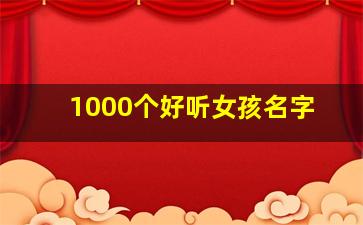 1000个好听女孩名字